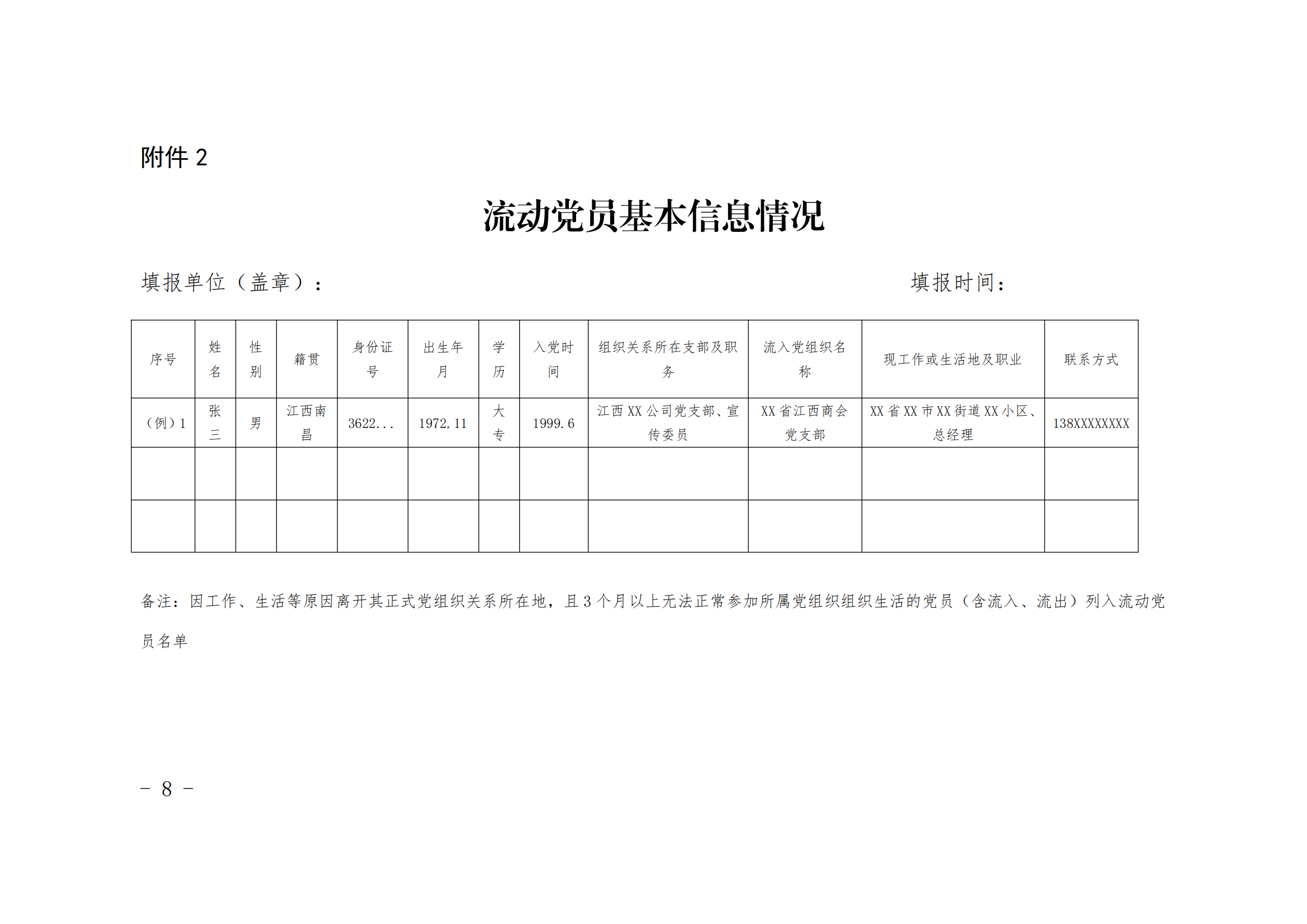 附件 2

流动党员基本信息情况

填报单位（盖章）：　　　　　　　　　　　　　　填报时间：

| 序号 | 姓名 | 性别 | 籍贯 | 身份证号 | 出生年月 | 学历 | 入党时间 | 组织关系所在支部及职务 | 流入党组织名称 | 现工作或生活地及职业 | 联系方式 |
|---|---|---|---|---|---|---|---|---|---|---|---|
| （例）1 | 张三 | 男 | 江西南昌 | 3622... | 1972.11 | 大专 | 1999.6 | 江西 XX 公司党支部、宣传委员 | XX 省江西商会党支部 | XX 省 XX 市 XX 街道 XX 小区、总经理 | 138XXXXXXXX |
| | | | | | | | | | | | |
| | | | | | | | | | | | |

备注：因工作、生活等原因离开其正式党组织关系所在地，且 3 个月以上无法正常参加所属党组织组织生活的党员（含流入、流出）列入流动党员名单

－ 8 －